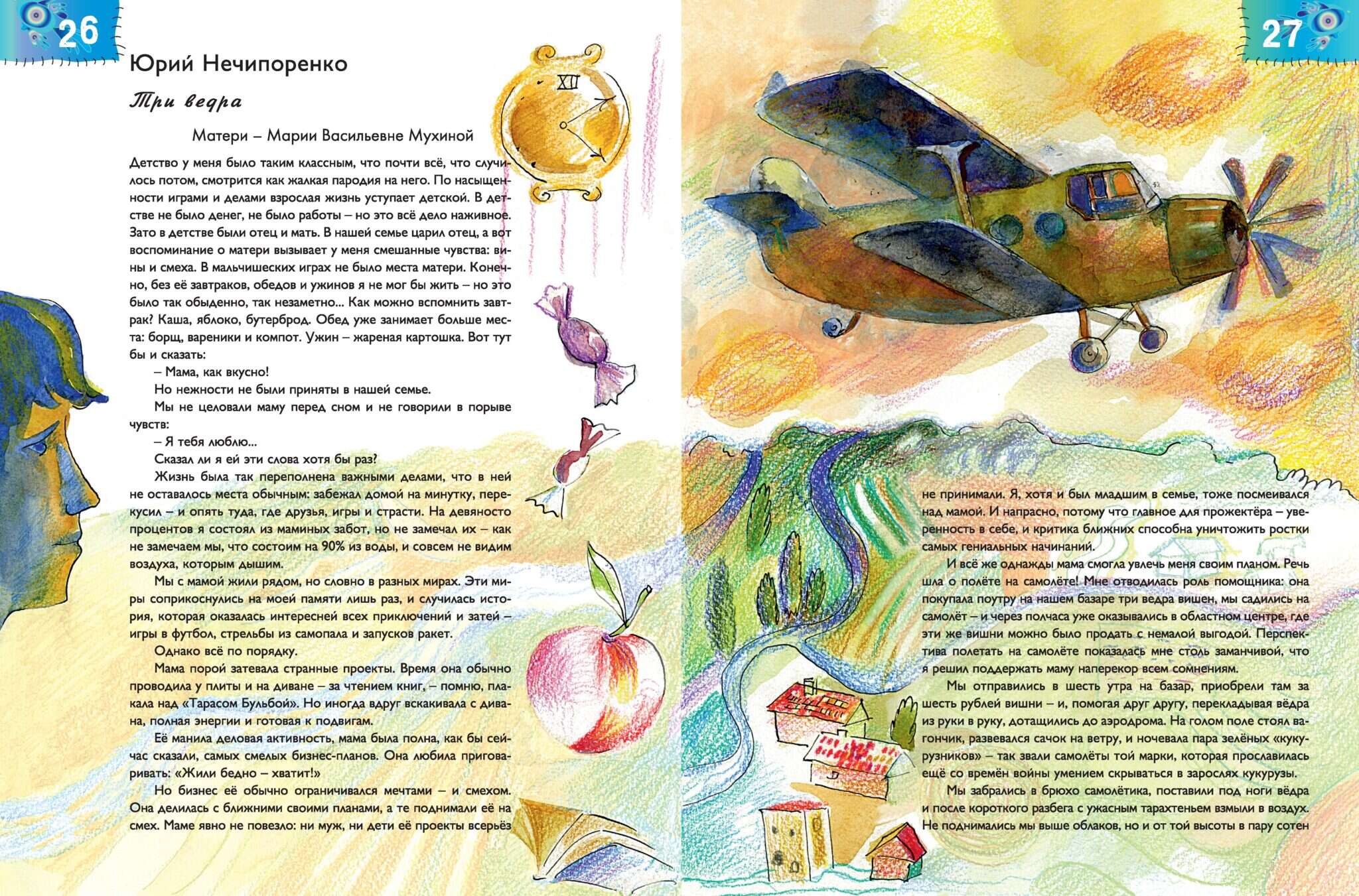 26

Юрий Нечипоренко

Три ведра

Матери – Марии Васильевне Мухиной

Детство у меня было таким классным, что почти всё, что случилось потом, смотрится как жалкая пародия на него. По насыщенности играми и делами взрослая жизнь уступает детской. В детстве не было денег, не было работы – но это всё дело наживное. Зато в детстве были отец и мать. В нашей семье царил отец, а вот воспоминание о матери вызывает у меня смешанные чувства: вины и смеха. В мальчишеских играх не было места матери. Конечно, без её завтраков, обедов и ужинов я не мог бы жить – но это было так обыденно, так незаметно... Как можно вспомнить завтрак? Каша, яблоко, бутерброд. Обед уже занимает больше места: борщ, вареники и компот. Ужин – жареная картошка. Вот тут бы и сказать:

– Мама, как вкусно!

Но нежности не были приняты в нашей семье.

Мы не целовали маму перед сном и не говорили в порыве чувств:

– Я тебя люблю...

Сказал ли я ей эти слова хотя бы раз?

Жизнь была так переполнена важными делами, что в ней не оставалось места обычным: забежал домой на минутку, перекусил – и опять туда, где друзья, игры и страсти. На девяносто процентов я состоял из маминых забот, но не замечал их – как не замечаем мы, что состоим на 90% из воды, и совсем не видим воздуха, которым дышим.

Мы с мамой жили рядом, но словно в разных мирах. Эти миры соприкоснулись на моей памяти лишь раз, и случилась история, которая оказалась интересней всех приключений и затей – игры в футбол, стрельбы из самопала и запусков ракет.

Однако всё по порядку.

Мама порой затевала странные проекты. Время она обычно проводила у плиты и на диване – за чтением книг, – помню, плакала над «Тарасом Бульбой». Но иногда вдруг вскакивала с дивана, полная энергии и готовая к подвигам.

Её манила деловая активность, мама была полна, как бы сейчас сказали, самых смелых бизнес-планов. Она любила приговаривать: «Жили бедно – хватит!»

Но бизнес её обычно ограничивался мечтами – и смехом. Она делилась с ближними своими планами, а те поднимали её на смех. Маме явно не повезло: ни муж, ни дети её проекты всерьёз

27

не принимали. Я, хотя и был младшим в семье, тоже посмеивался над мамой. И напрасно, потому что главное для прожектёра – уверенность в себе, и критика ближних способна уничтожить ростки самых гениальных начинаний.

И всё же однажды мама смогла увлечь меня своим планом. Речь шла о полёте на самолёте! Мне отводилась роль помощника: она покупала поутру на нашем базаре три ведра вишен, мы садились на самолёт – и через полчаса уже оказывались в областном центре, где эти же вишни можно было продать с немалой выгодой. Перспектива полетать на самолёте показалась мне столь заманчивой, что я решил поддержать маму наперекор всем сомнениям.

Мы отправились в шесть утра на базар, приобрели там за шесть рублей вишни – и, помогая друг другу, перекладывая вёдра из руки в руку, дотащились до аэродрома. На голом поле стоял вагончик, развевался сачок на ветру, и ночевала пара зелёных «кукурузников» – так звали самолёты той марки, которая прославилась ещё со времён войны умением скрываться в зарослях кукурузы.

Мы забрались в брюхо самолётика, поставили под ноги вёдра и после короткого разбега с ужасным тарахтеньем взмыли в воздух. Не поднимались мы выше облаков, но и от той высоты в пару сотен